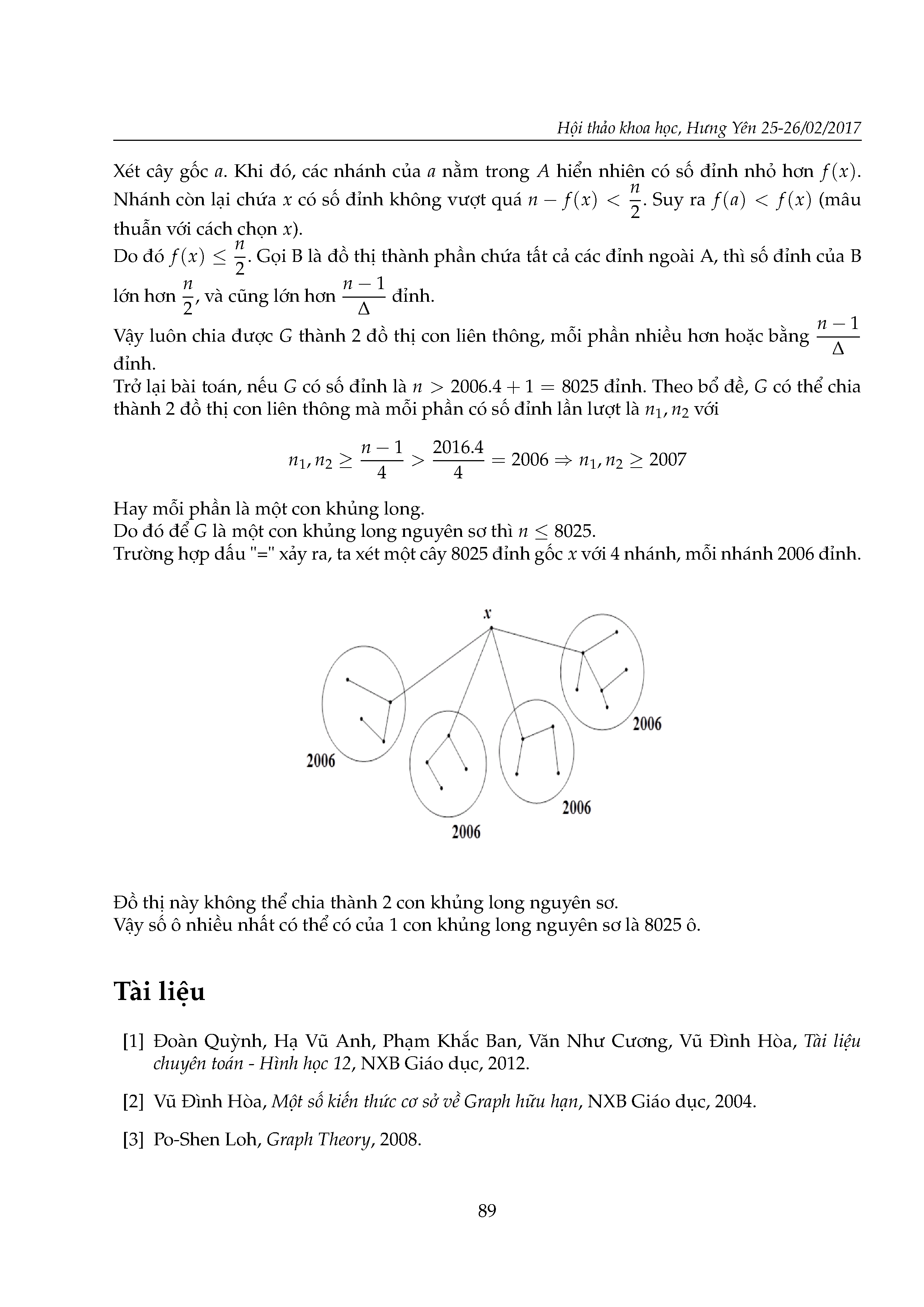 Hội thảo khoa học, Hưng Yên 25-26/02/2017

Xét cây gốc $a$. Khi đó, các nhánh của $a$ nằm trong $A$ hiển nhiên có số đỉnh nhỏ hơn $f(x)$. Nhánh còn lại chứa $x$ có số đỉnh không vượt quá $n - f(x) < \frac{n}{2}$. Suy ra $f(a) < f(x)$ (mâu thuẫn với cách chọn $x$).
Do đó $f(x) \leq \frac{n}{2}$. Gọi B là đồ thị thành phần chứa tất cả các đỉnh ngoài A, thì số đỉnh của B lớn hơn $\frac{n}{2}$, và cũng lớn hơn $\frac{n-1}{\Delta}$ đỉnh.
Vậy luôn chia được $G$ thành 2 đồ thị con liên thông, mỗi phần nhiều hơn hoặc bằng $\frac{n-1}{\Delta}$ đỉnh.
Trở lại bài toán, nếu $G$ có số đỉnh là $n > 2006.4 + 1 = 8025$ đỉnh. Theo bổ đề, $G$ có thể chia thành 2 đồ thị con liên thông mà mỗi phần có số đỉnh lần lượt là $n_1, n_2$ với

$$n_1, n_2 \geq \frac{n-1}{4} > \frac{2016.4}{4} = 2006 \Rightarrow n_1, n_2 \geq 2007$$

Hay mỗi phần là một con khủng long.
Do đó để $G$ là một con khủng long nguyên sơ thì $n \leq 8025$.
Trường hợp dấu "=" xảy ra, ta xét một cây 8025 đỉnh gốc $x$ với 4 nhánh, mỗi nhánh 2006 đỉnh.

$x$
2006
2006
2006
2006

Đồ thị này không thể chia thành 2 con khủng long nguyên sơ.
Vậy số ô nhiều nhất có thể có của 1 con khủng long nguyên sơ là 8025 ô.

Tài liệu

[1] Đoàn Quỳnh, Hạ Vũ Anh, Phạm Khắc Ban, Văn Như Cương, Vũ Đình Hòa, Tài liệu chuyên toán - Hình học 12, NXB Giáo dục, 2012.

[2] Vũ Đình Hòa, Một số kiến thức cơ sở về Graph hữu hạn, NXB Giáo dục, 2004.

[3] Po-Shen Loh, Graph Theory, 2008.

89